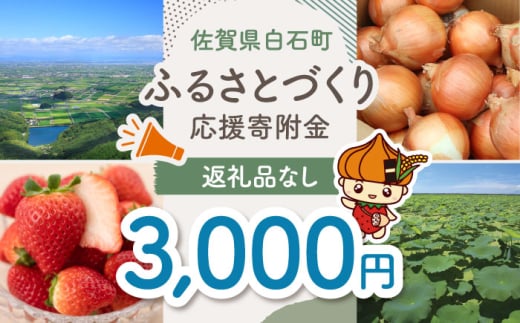 佐賀県白石町

ふるさとづくり

応援寄附金

返礼品なし

3,000円